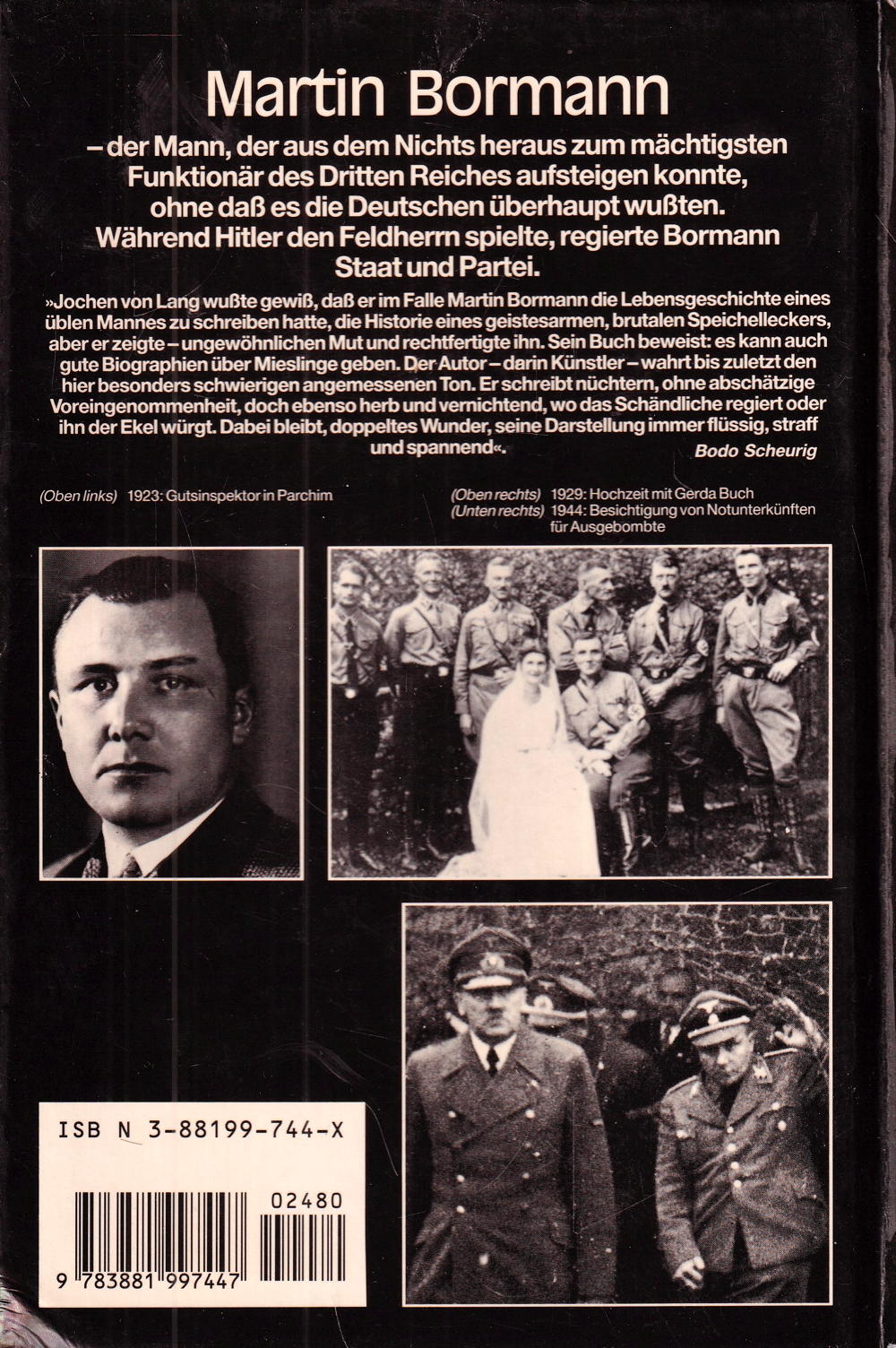 Martin Bormann

– der Mann, der aus dem Nichts heraus zum mächtigsten Funktionär des Dritten Reiches aufsteigen konnte, ohne daß es die Deutschen überhaupt wußten. Während Hitler den Feldherrn spielte, regierte Bormann Staat und Partei.

»Jochen von Lang wußte gewiß, daß er im Falle Martin Bormann die Lebensgeschichte eines üblen Mannes zu schreiben hatte, die Historie eines geistesarmen, brutalen Speichelleckers, aber er zeigte – ungewöhnlichen Mut und rechtfertigte ihn. Sein Buch beweist: es kann auch gute Biographien über Mieslinge geben. Der Autor – darin Künstler – wahrt bis zuletzt den hier besonders schwierigen angemessenen Ton. Er schreibt nüchtern, ohne abschätzige Voreingenommenheit, doch ebenso herb und vernichtend, wo das Schändliche regiert oder ihn der Ekel würgt. Dabei bleibt, doppeltes Wunder, seine Darstellung immer flüssig, straff und spannend«.

Bodo Scheurig

(Oben links) 1923: Gutsinspektor in Parchim

(Oben rechts) 1929: Hochzeit mit Gerda Buch
(Unten rechts) 1944: Besichtigung von Notunterkünften für Ausgebombte

ISB N 3-88199-744-X

02480

9 783881 997447